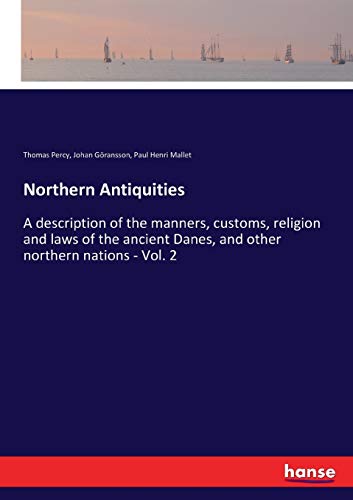 Thomas Percy, Johan Göransson, Paul Henri Mallet

Northern Antiquities

A description of the manners, customs, religion and laws of the ancient Danes, and other northern nations - Vol. 2

hanse